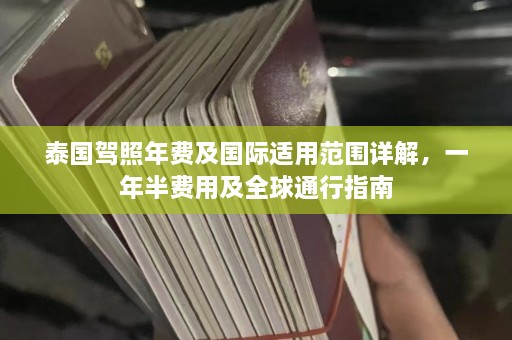 泰国驾照年费及国际适用范围详解，一年半费用及全球通行指南